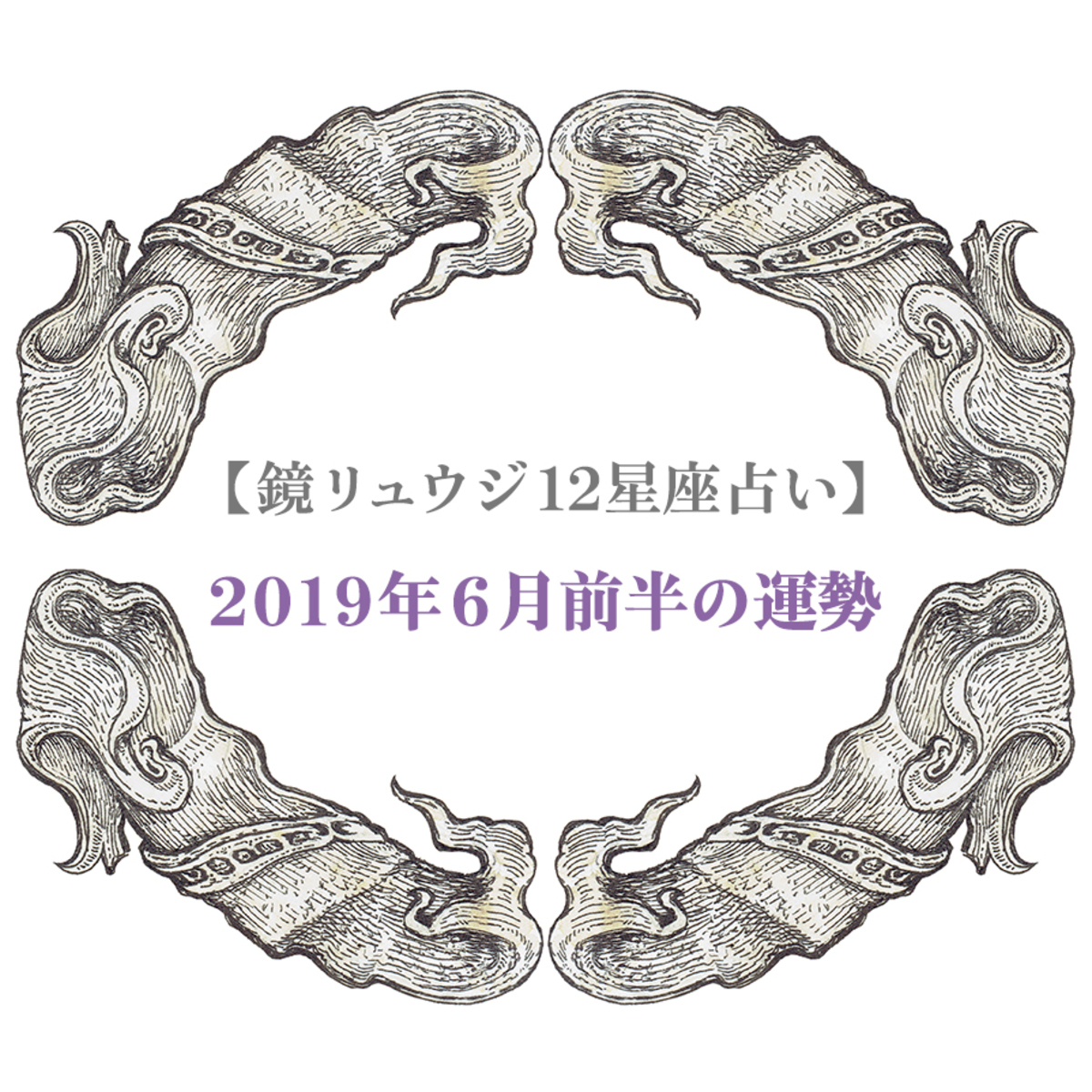 【鏡リュウジ12星座占い】
2019年6月前半の運勢